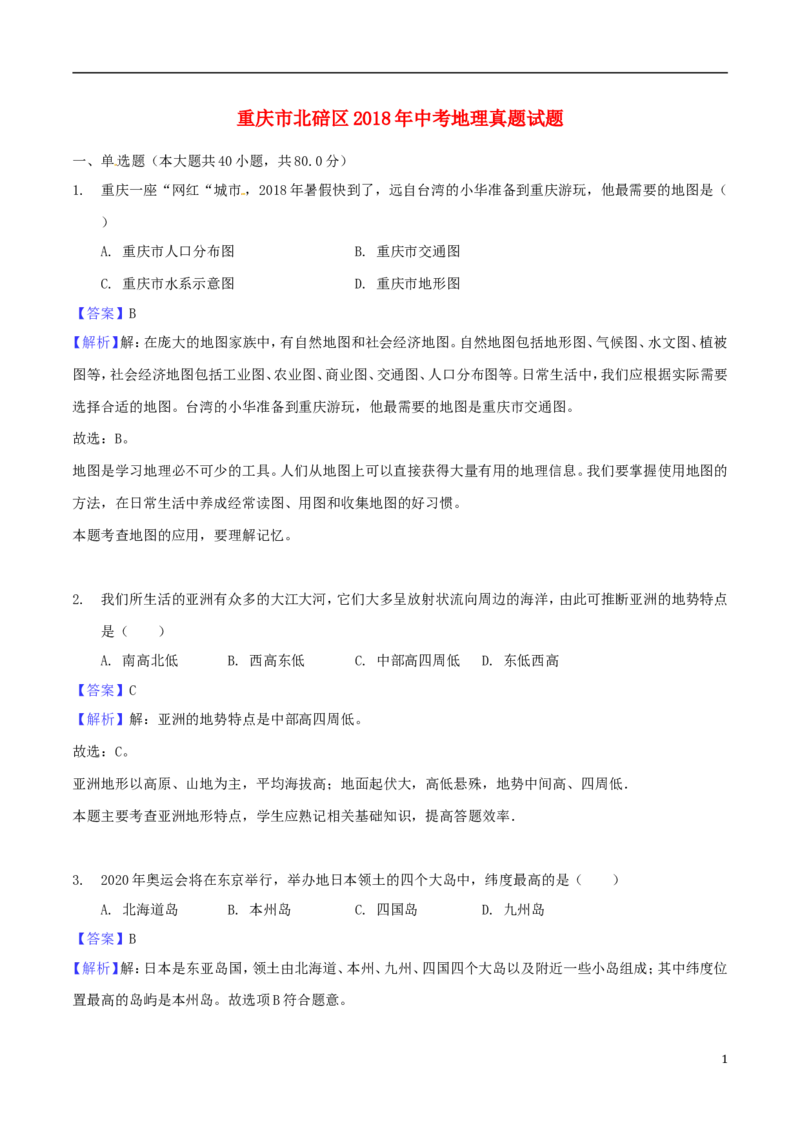 重庆市北碚区2018年中考地理真题试题

一、单选题（本大题共40小题，共80.0分）

1. 重庆一座“网红“城市．2018年暑假快到了，远自台湾的小华准备到重庆游玩，他最需要的地图是（ ）

A. 重庆市人口分布图 B. 重庆市交通图

C. 重庆市水系示意图 D. 重庆市地形图

【答案】B

【解析】解：在庞大的地图家族中，有自然地图和社会经济地图。自然地图包括地形图、气候图、水文图、植被图等，社会经济地图包括工业图、农业图、商业图、交通图、人口分布图等。日常生活中，我们应根据实际需要选择合适的地图。台湾的小华准备到重庆游玩，他最需要的地图是重庆市交通图。

故选：B。

地图是学习地理必不可少的工具。人们从地图上可以直接获得大量有用的地理信息。我们要掌握使用地图的方法，在日常生活中养成经常读图、用图和收集地图的好习惯。

本题考查地图的应用，要理解记忆。

2. 我们所生活的亚洲有众多的大江大河，它们大多呈放射状流向周边的海洋，由此可推断亚洲的地势特点是（ ）

A. 南高北低 B. 西高东低 C. 中部高四周低 D. 东低西高

【答案】C

【解析】解：亚洲的地势特点是中部高四周低。

故选：C。

亚洲地形以高原、山地为主，平均海拔高；地面起伏大，高低悬殊，地势中间高、四周低．

本题主要考查亚洲地形特点，学生应熟记相关基础知识，提高答题效率．

3. 2020年奥运会将在东京举行，举办地日本领土的四个大岛中，纬度最高的是（ ）

A. 北海道岛 B. 本州岛 C. 四国岛 D. 九州岛

【答案】B

【解析】解：日本是东亚岛国，领土由北海道、本州、九州、四国四个大岛以及附近一些小岛组成；其中纬度位置最高的岛屿是本州岛。故选项B符合题意。

1